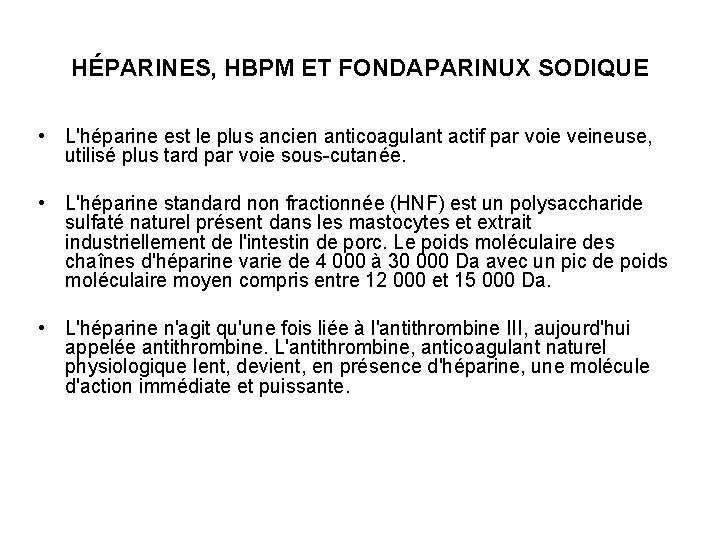 HÉPARINES, HBPM ET FONDAPARINUX SODIQUE

• L'héparine est le plus ancien anticoagulant actif par voie veineuse, utilisé plus tard par voie sous-cutanée.

• L'héparine standard non fractionnée (HNF) est un polysaccharide sulfaté naturel présent dans les mastocytes et extrait industriellement de l'intestin de porc. Le poids moléculaire des chaînes d'héparine varie de 4 000 à 30 000 Da avec un pic de poids moléculaire moyen compris entre 12 000 et 15 000 Da.

• L'héparine n'agit qu'une fois liée à l'antithrombine III, aujourd'hui appelée antithrombine. L'antithrombine, anticoagulant naturel physiologique lent, devient, en présence d'héparine, une molécule d'action immédiate et puissante.